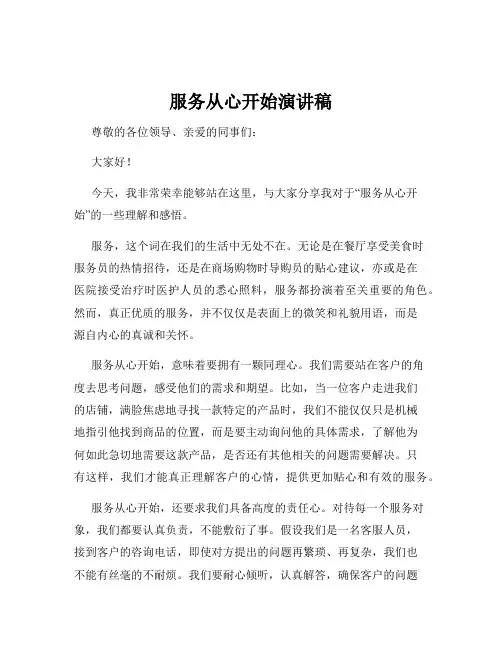 服务从心开始演讲稿

尊敬的各位领导、亲爱的同事们：

大家好！

今天，我非常荣幸能够站在这里，与大家分享我对于“服务从心开始”的一些理解和感悟。

服务，这个词在我们的生活中无处不在。无论是在餐厅享受美食时服务员的热情招待，还是在商场购物时导购员的贴心建议，亦或是在医院接受治疗时医护人员的悉心照料，服务都扮演着至关重要的角色。然而，真正优质的服务，并不仅仅是表面上的微笑和礼貌用语，而是源自内心的真诚和关怀。

服务从心开始，意味着要拥有一颗同理心。我们需要站在客户的角度去思考问题，感受他们的需求和期望。比如，当一位客户走进我们的店铺，满脸焦虑地寻找一款特定的产品时，我们不能仅仅只是机械地指引他找到商品的位置，而是要主动询问他的具体需求，了解他为何如此急切地需要这款产品，是否还有其他相关的问题需要解决。只有这样，我们才能真正理解客户的心情，提供更加贴心和有效的服务。

服务从心开始，还要求我们具备高度的责任心。对待每一个服务对象，我们都要认真负责，不能敷衍了事。假设我们是一名客服人员，接到客户的咨询电话，即使对方提出的问题再繁琐、再复杂，我们也不能有丝毫的不耐烦。我们要耐心倾听，认真解答，确保客户的问题